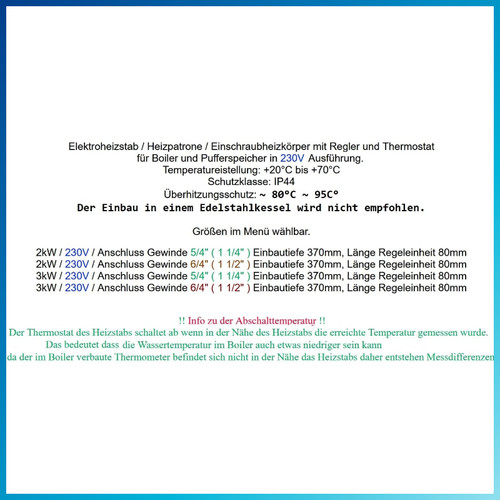 Elektroheizstab / Heizpatrone / Einschraubheizkörper mit Regler und Thermostat
für Boiler und Pufferspeicher in 230V Ausführung.
Temperatureistellung: +20°C bis +70°C
Schutzklasse: IP44
Überhitzungsschutz: ~ 80°C ~ 95C°
Der Einbau in einem Edelstahlkessel wird nicht empfohlen.

Größen im Menü wählbar.

2kW / 230V / Anschluss Gewinde 5/4" ( 1 1/4" ) Einbautiefe 370mm, Länge Regeleinheit 80mm
2kW / 230V / Anschluss Gewinde 6/4" ( 1 1/2" ) Einbautiefe 370mm, Länge Regeleinheit 80mm
3kW / 230V / Anschluss Gewinde 5/4" ( 1 1/4" ) Einbautiefe 370mm, Länge Regeleinheit 80mm
3kW / 230V / Anschluss Gewinde 6/4" ( 1 1/2" ) Einbautiefe 370mm, Länge Regeleinheit 80mm

!! Info zu der Abschalttemperatur !!
Der Thermostat des Heizstabs schaltet ab wenn in der Nähe des Heizstabs die erreichte Temperatur gemessen wurde.
Das bedeutet dass die Wassertemperatur im Boiler auch etwas niedriger sein kann
da der im Boiler verbaute Thermometer befindet sich nicht in der Nähe das Heizstabs daher entstehen Messdifferenzen